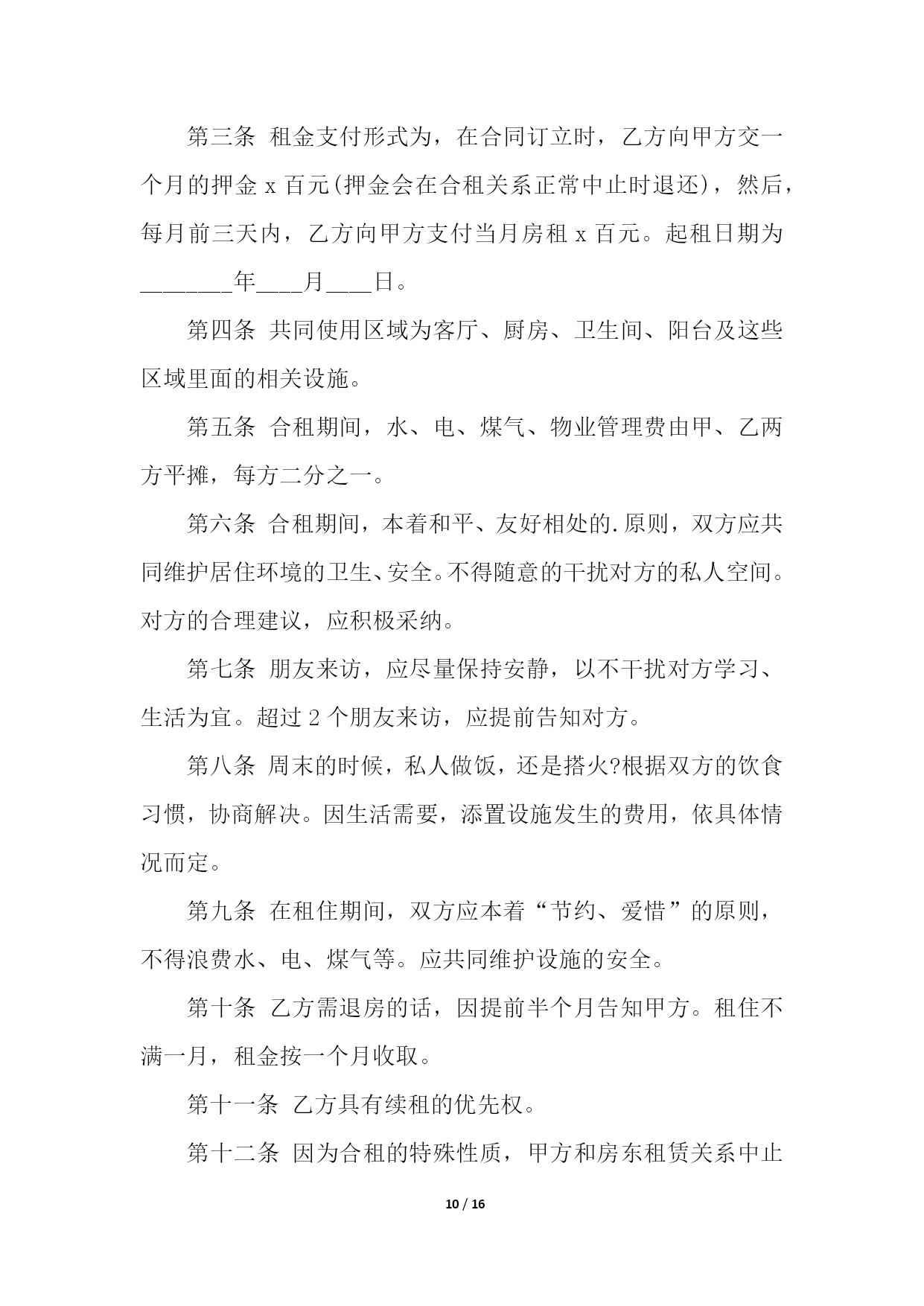 第三条 租金支付形式为，在合同订立时，乙方向甲方交一个月的押金 x 百元(押金会在合租关系正常中止时退还)，然后，每月前三天内，乙方向甲方支付当月房租 x 百元。起租日期为________年____月____日。

第四条 共同使用区域为客厅、厨房、卫生间、阳台及这些区域里面的相关设施。

第五条 合租期间，水、电、煤气、物业管理费由甲、乙两方平摊，每方二分之一。

第六条 合租期间，本着和平、友好相处的.原则，双方应共同维护居住环境的卫生、安全。不得随意的干扰对方的私人空间。对方的合理建议，应积极采纳。

第七条 朋友来访，应尽量保持安静，以不干扰对方学习、生活为宜。超过 2 个朋友来访，应提前告知对方。

第八条 周末的时候，私人做饭，还是搭火?根据双方的饮食习惯，协商解决。因生活需要，添置设施发生的费用，依具体情况而定。

第九条 在租住期间，双方应本着“节约、爱惜”的原则，不得浪费水、电、煤气等。应共同维护设施的安全。

第十条 乙方需退房的话，因提前半个月告知甲方。租住不满一月，租金按一个月收取。

第十一条 乙方具有续租的优先权。

第十二条 因为合租的特殊性质，甲方和房东租赁关系中止

10 / 16